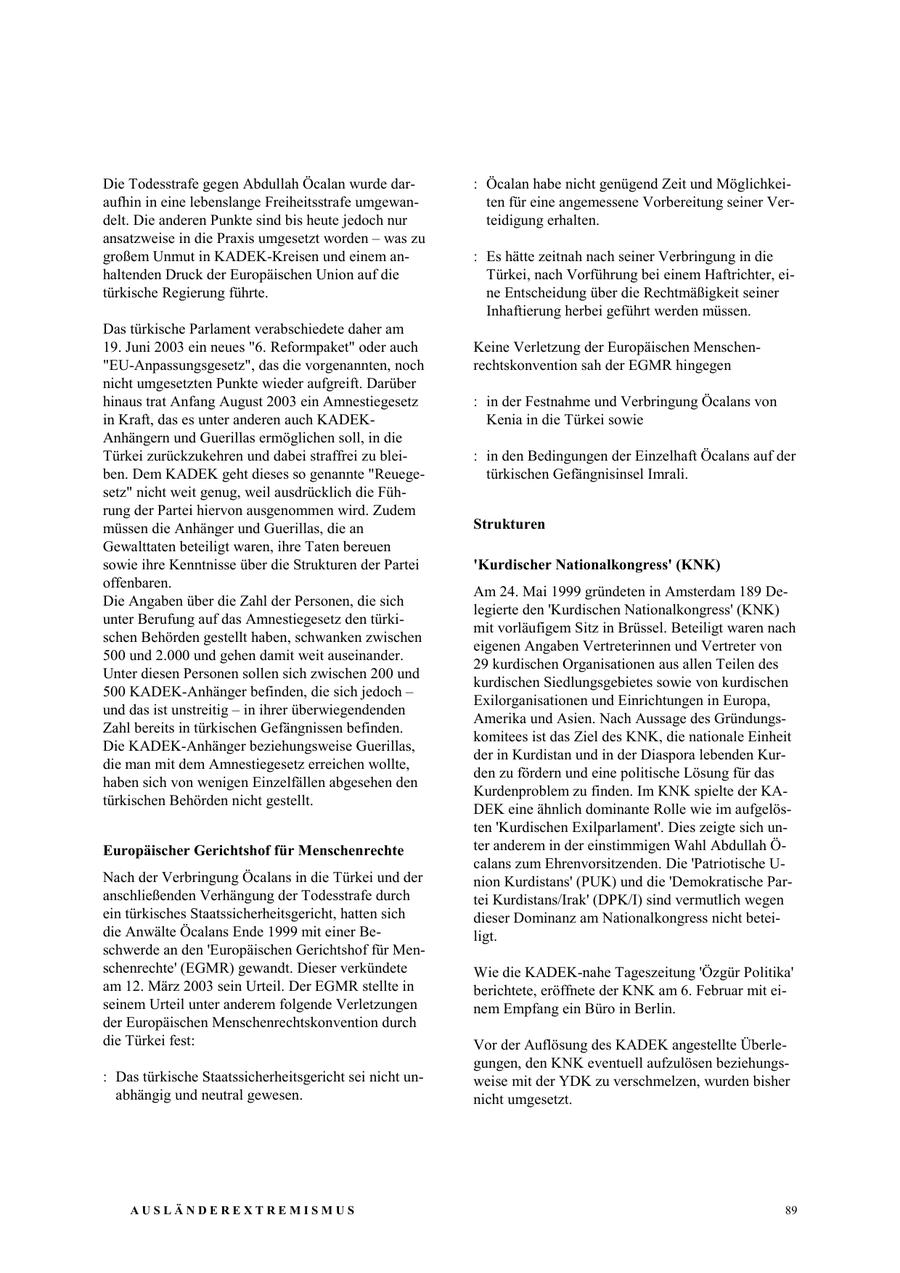 Die Todesstrafe gegen Abdullah Öcalan wurde daraufhin in eine lebenslange Freiheitsstrafe umgewandelt. Die anderen Punkte sind bis heute jedoch nur ansatzweise in die Praxis umgesetzt worden – was zu großem Unmut in KADEK-Kreisen und einem anhaltenden Druck der Europäischen Union auf die türkische Regierung führte.

Das türkische Parlament verabschiedete daher am 19. Juni 2003 ein neues "6. Reformpaket" oder auch "EU-Anpassungsgesetz", das die vorgenannten, noch nicht umgesetzten Punkte wieder aufgreift. Darüber hinaus trat Anfang August 2003 ein Amnestiegesetz in Kraft, das es unter anderen auch KADEK-Anhängern und Guerillas ermöglichen soll, in die Türkei zurückzukehren und dabei straffrei zu bleiben. Dem KADEK geht dieses so genannte "Reuegesetz" nicht weit genug, weil ausdrücklich die Führung der Partei hiervon ausgenommen wird. Zudem müssen die Anhänger und Guerillas, die an Gewalttaten beteiligt waren, ihre Taten bereuen sowie ihre Kenntnisse über die Strukturen der Partei offenbaren.
Die Angaben über die Zahl der Personen, die sich unter Berufung auf das Amnestiegesetz den türkischen Behörden gestellt haben, schwanken zwischen 500 und 2.000 und gehen damit weit auseinander. Unter diesen Personen sollen sich zwischen 200 und 500 KADEK-Anhänger befinden, die sich jedoch – und das ist unstreitig – in ihrer überwiegendenden Zahl bereits in türkischen Gefängnissen befinden. Die KADEK-Anhänger beziehungsweise Guerillas, die man mit dem Amnestiegesetz erreichen wollte, haben sich von wenigen Einzelfällen abgesehen den türkischen Behörden nicht gestellt.

Europäischer Gerichtshof für Menschenrechte

Nach der Verbringung Öcalans in die Türkei und der anschließenden Verhängung der Todesstrafe durch ein türkisches Staatssicherheitsgericht, hatten sich die Anwälte Öcalans Ende 1999 mit einer Beschwerde an den 'Europäischen Gerichtshof für Menschenrechte' (EGMR) gewandt. Dieser verkündete am 12. März 2003 sein Urteil. Der EGMR stellte in seinem Urteil unter anderem folgende Verletzungen der Europäischen Menschenrechtskonvention durch die Türkei fest:

: Das türkische Staatssicherheitsgericht sei nicht unabhängig und neutral gewesen.

: Öcalan habe nicht genügend Zeit und Möglichkeiten für eine angemessene Vorbereitung seiner Verteidigung erhalten.

: Es hätte zeitnah nach seiner Verbringung in die Türkei, nach Vorführung bei einem Haftrichter, eine Entscheidung über die Rechtmäßigkeit seiner Inhaftierung herbei geführt werden müssen.

Keine Verletzung der Europäischen Menschenrechtskonvention sah der EGMR hingegen

: in der Festnahme und Verbringung Öcalans von Kenia in die Türkei sowie

: in den Bedingungen der Einzelhaft Öcalans auf der türkischen Gefängnisinsel Imrali.

Strukturen

'Kurdischer Nationalkongress' (KNK)

Am 24. Mai 1999 gründeten in Amsterdam 189 Delegierte den 'Kurdischen Nationalkongress' (KNK) mit vorläufigem Sitz in Brüssel. Beteiligt waren nach eigenen Angaben Vertreterinnen und Vertreter von 29 kurdischen Organisationen aus allen Teilen des kurdischen Siedlungsgebietes sowie von kurdischen Exilorganisationen und Einrichtungen in Europa, Amerika und Asien. Nach Aussage des Gründungskomitees ist das Ziel des KNK, die nationale Einheit der in Kurdistan und in der Diaspora lebenden Kurden zu fördern und eine politische Lösung für das Kurdenproblem zu finden. Im KNK spielte der KADEK eine ähnlich dominante Rolle wie im aufgelösten 'Kurdischen Exilparlament'. Dies zeigte sich unter anderem in der einstimmigen Wahl Abdullah Öcalans zum Ehrenvorsitzenden. Die 'Patriotische Union Kurdistans' (PUK) und die 'Demokratische Partei Kurdistans/Irak' (DPK/I) sind vermutlich wegen dieser Dominanz am Nationalkongress nicht beteiligt.

Wie die KADEK-nahe Tageszeitung 'Özgür Politika' berichtete, eröffnete der KNK am 6. Februar mit einem Empfang ein Büro in Berlin.

Vor der Auflösung des KADEK angestellte Überlegungen, den KNK eventuell aufzulösen beziehungsweise mit der YDK zu verschmelzen, wurden bisher nicht umgesetzt.

AUSLÄNDEREXTREMISMUS 89